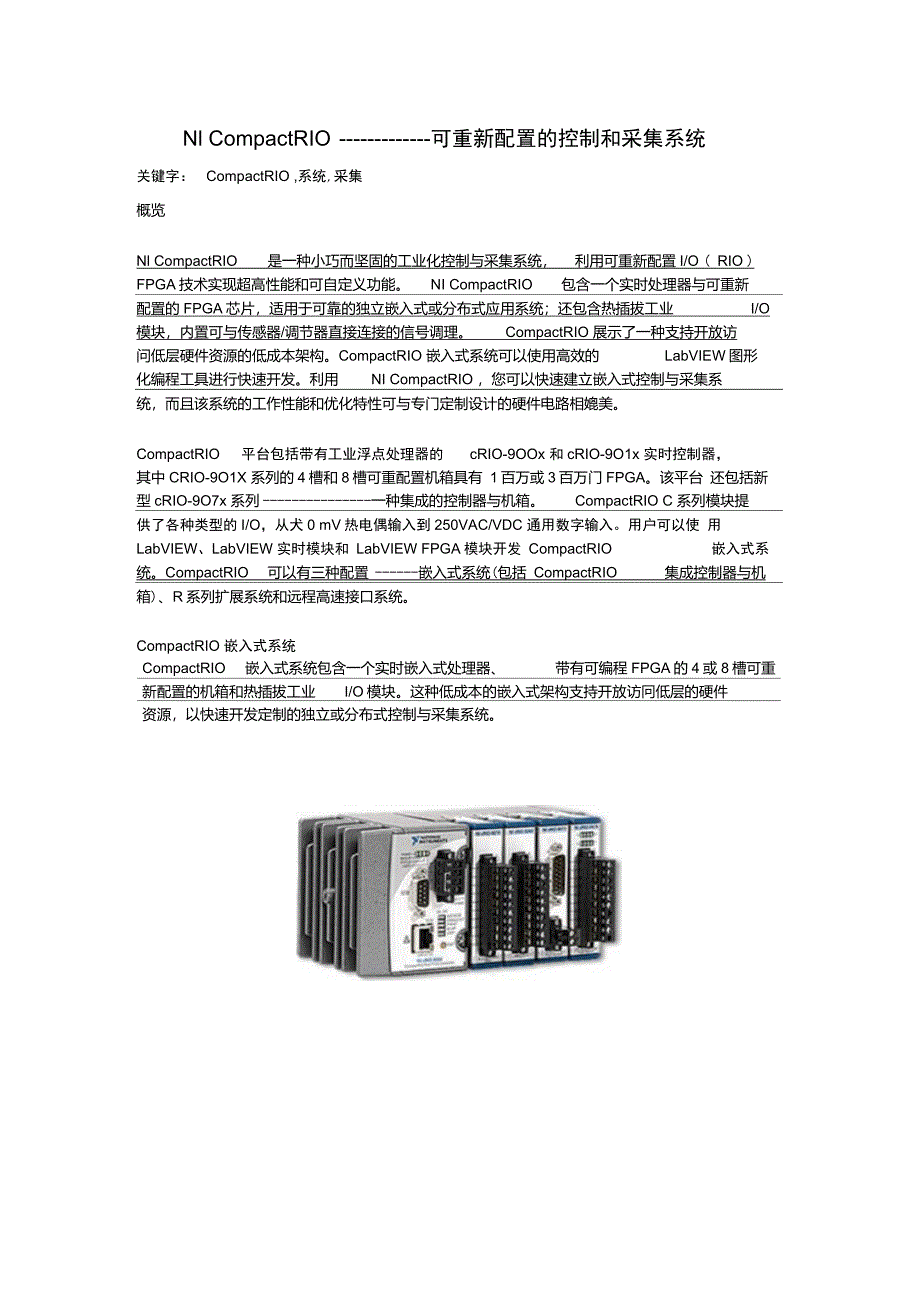 NI CompactRIO -------------可重新配置的控制和采集系统

关键字： CompactRIO ,系统, 采集

概览

NI CompactRIO 是一种小巧而坚固的工业化控制与采集系统， 利用可重新配置 I/O（ RIO） FPGA 技术实现超高性能和可自定义功能。 NI CompactRIO 包含一个实时处理器与可重新配置的 FPGA 芯片，适用于可靠的独立嵌入式或分布式应用系统；还包含热插拔工业 I/O 模块，内置可与传感器/调节器直接连接的信号调理。 CompactRIO 展示了一种支持开放访问低层硬件资源的低成本架构。CompactRIO 嵌入式系统可以使用高效的 LabVIEW 图形化编程工具进行快速开发。利用 NI CompactRIO ，您可以快速建立嵌入式控制与采集系统，而且该系统的工作性能和优化特性可与专门定制设计的硬件电路相媲美。

CompactRIO 平台包括带有工业浮点处理器的 cRIO-9OOx 和 cRIO-9O1x 实时控制器，其中 CRIO-9O1X 系列的 4 槽和 8 槽可重配置机箱具有 1 百万或 3 百万门 FPGA。该平台 还包括新型 cRIO-9O7x 系列 ----------------一种集成的控制器与机箱。 CompactRIO C 系列模块提供了各种类型的 I/O，从犬 0 mV 热电偶输入到 250VAC/VDC 通用数字输入。用户可以使 用 LabVIEW、LabVIEW 实时模块和 LabVIEW FPGA 模块开发 CompactRIO 嵌入式系统。CompactRIO 可以有三种配置 ------嵌入式系统(包括 CompactRIO 集成控制器与机箱)、R 系列扩展系统和远程高速接口系统。

CompactRIO 嵌入式系统
CompactRIO 嵌入式系统包含一个实时嵌入式处理器、 带有可编程 FPGA 的 4 或 8 槽可重新配置的机箱和热插拔工业 I/O 模块。这种低成本的嵌入式架构支持开放访问低层的硬件资源，以快速开发定制的独立或分布式控制与采集系统。